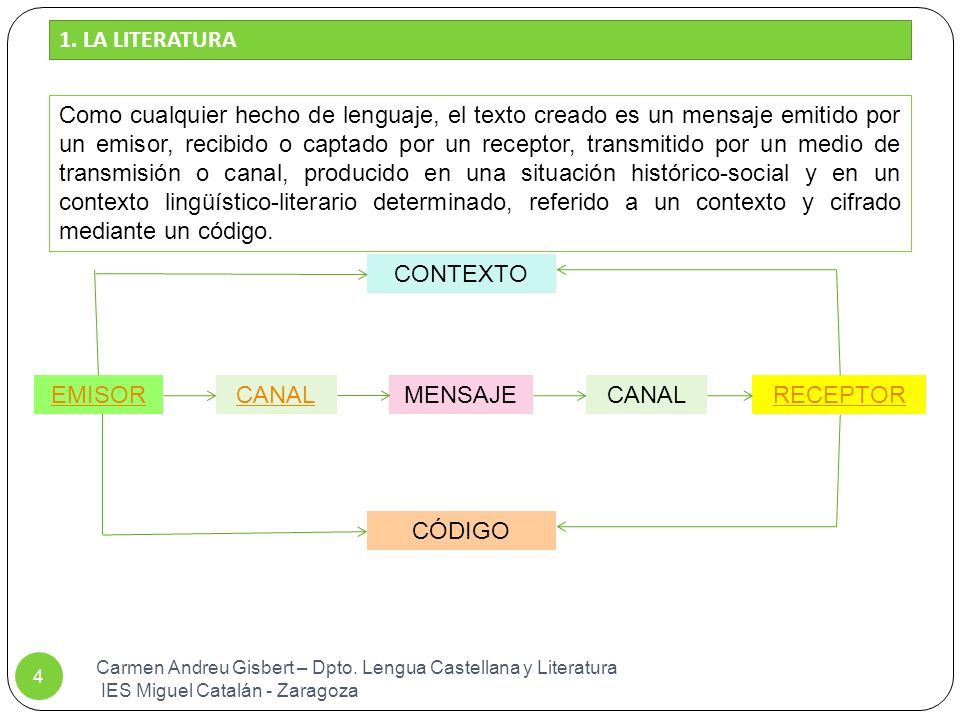 1. LA LITERATURA

Como cualquier hecho de lenguaje, el texto creado es un mensaje emitido por un emisor, recibido o captado por un receptor, transmitido por un medio de transmisión o canal, producido en una situación histórico-social y en un contexto lingüístico-literario determinado, referido a un contexto y cifrado mediante un código.

CONTEXTO

EMISOR

CANAL

MENSAJE

CANAL

RECEPTOR

CÓDIGO

4

Carmen Andreu Gisbert – Dpto. Lengua Castellana y Literatura
IES Miguel Catalán - Zaragoza